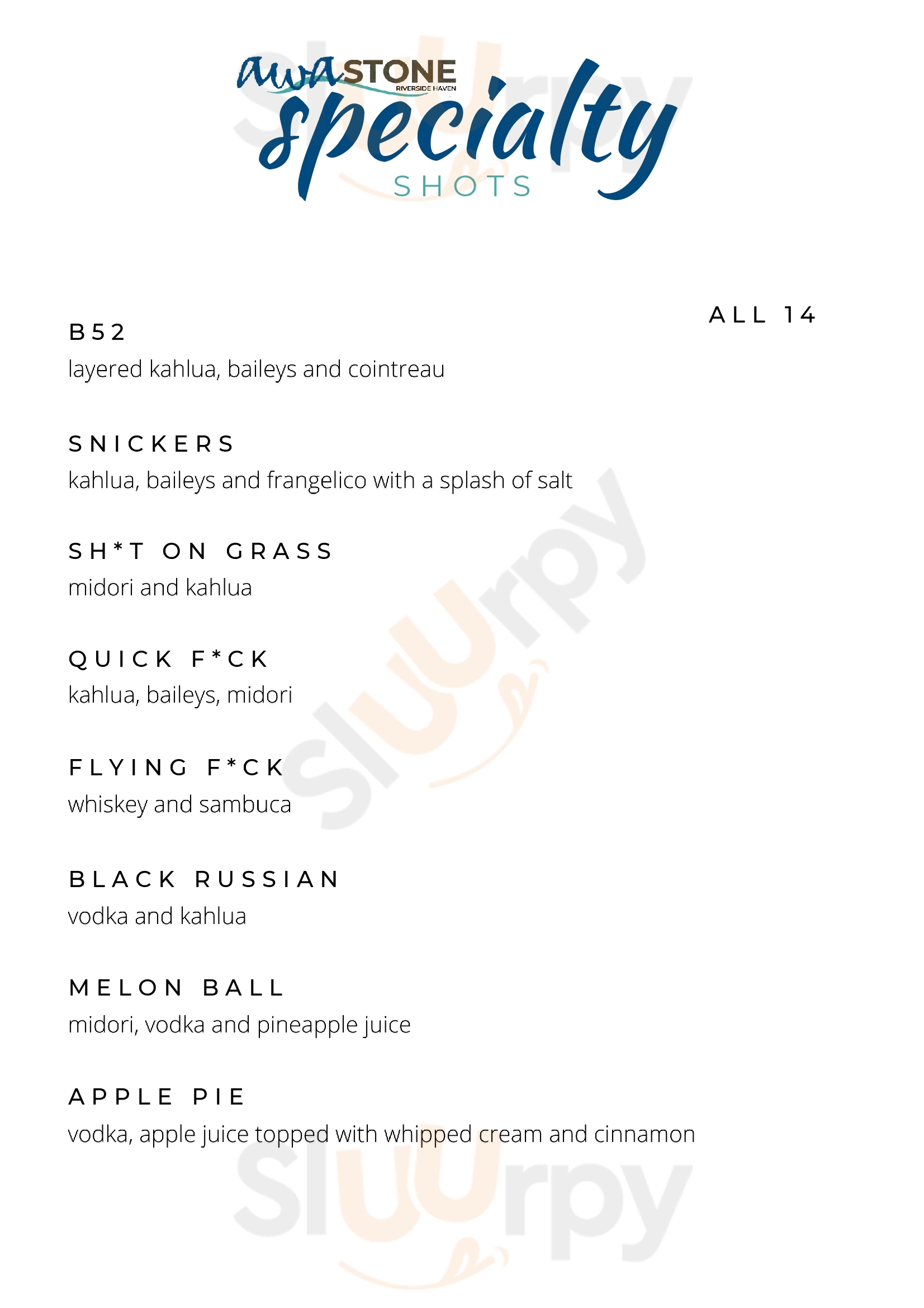 awaSTONE
RIVERSIDE HAVEN

specialty
SHOTS

ALL 14

B52
layered kahlua, baileys and cointreau

SNICKERS
kahlua, baileys and frangelico with a splash of salt

SH*T ON GRASS
midori and kahlua

QUICK F*CK
kahlua, baileys, midori

FLYING F*CK
whiskey and sambuca

BLACK RUSSIAN
vodka and kahlua

MELON BALL
midori, vodka and pineapple juice

APPLE PIE
vodka, apple juice topped with whipped cream and cinnamon

Sluurpy
Sluurpy
Sluurpy